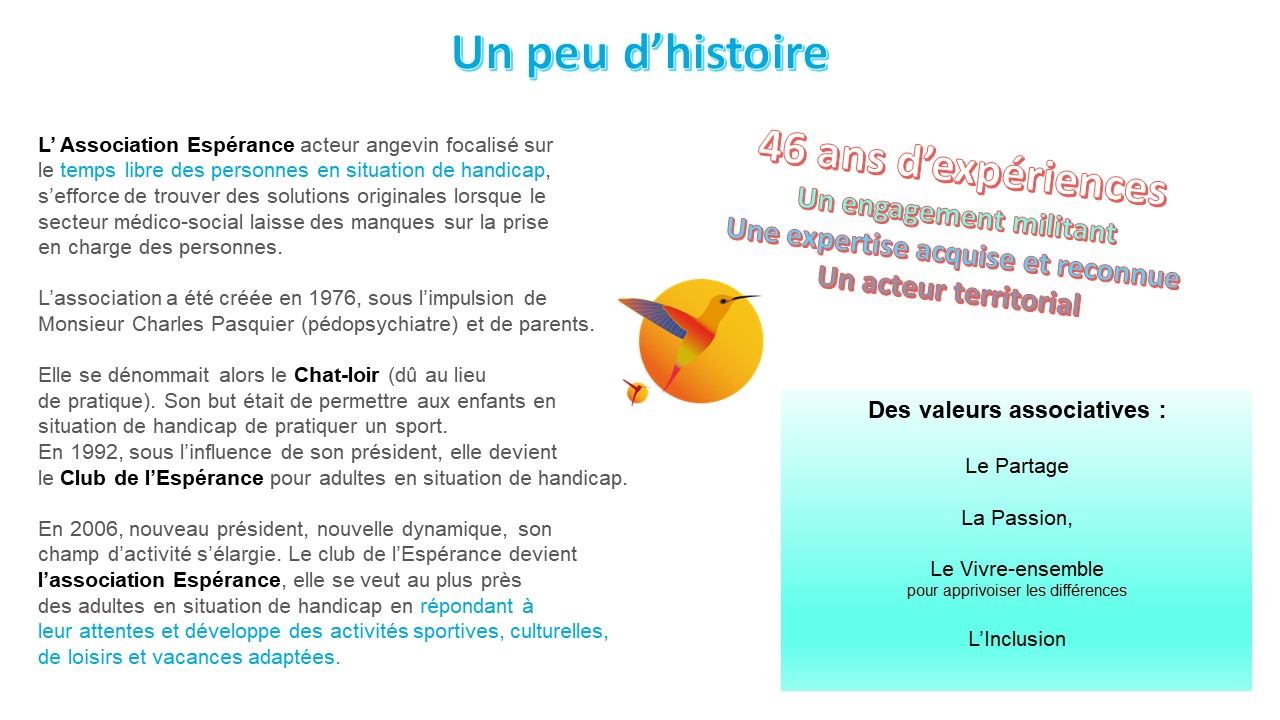 Un peu d'histoire

L' Association Espérance acteur angevin focalisé sur le temps libre des personnes en situation de handicap, s'efforce de trouver des solutions originales lorsque le secteur médico-social laisse des manques sur la prise en charge des personnes.

L'association a été créée en 1976, sous l'impulsion de Monsieur Charles Pasquier (pédopsychiatre) et de parents.

Elle se dénommait alors le Chat-loir (dû au lieu de pratique). Son but était de permettre aux enfants en situation de handicap de pratiquer un sport.
En 1992, sous l'influence de son président, elle devient le Club de l'Espérance pour adultes en situation de handicap.

En 2006, nouveau président, nouvelle dynamique, son champ d'activité s'élargie. Le club de l'Espérance devient l'association Espérance, elle se veut au plus près des adultes en situation de handicap en répondant à leur attentes et développe des activités sportives, culturelles, de loisirs et vacances adaptées.

46 ans d'expériences
Un engagement militant
Une expertise acquise et reconnue
Un acteur territorial

Des valeurs associatives :

Le Partage

La Passion,

Le Vivre-ensemble
pour apprivoiser les différences

L'Inclusion